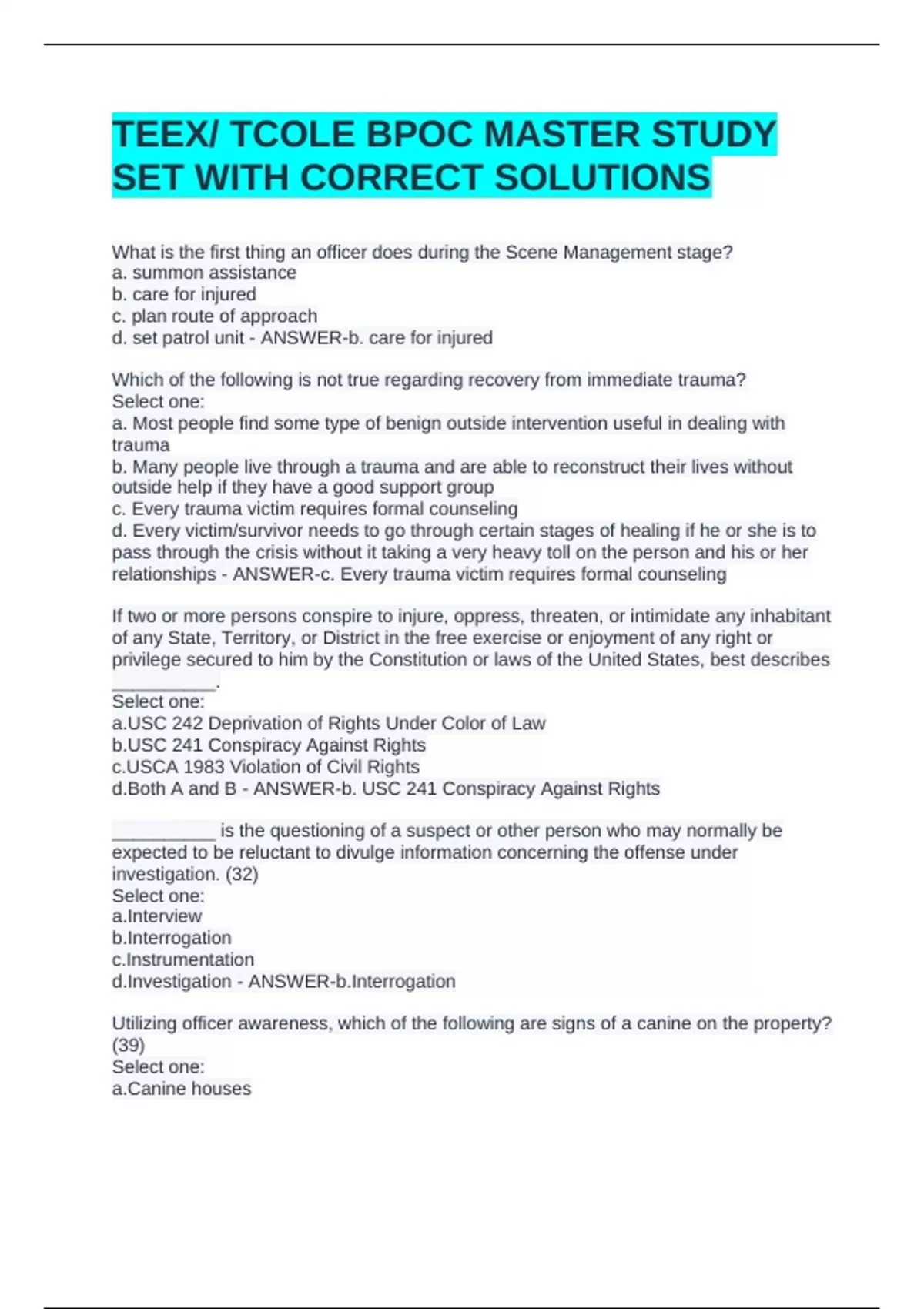 TEEX/ TCOLE BPOC MASTER STUDY SET WITH CORRECT SOLUTIONS

What is the first thing an officer does during the Scene Management stage?
a. summon assistance
b. care for injured
c. plan route of approach
d. set patrol unit - ANSWER-b. care for injured

Which of the following is not true regarding recovery from immediate trauma?
Select one:
a. Most people find some type of benign outside intervention useful in dealing with trauma
b. Many people live through a trauma and are able to reconstruct their lives without outside help if they have a good support group
c. Every trauma victim requires formal counseling
d. Every victim/survivor needs to go through certain stages of healing if he or she is to pass through the crisis without it taking a very heavy toll on the person and his or her relationships - ANSWER-c. Every trauma victim requires formal counseling

If two or more persons conspire to injure, oppress, threaten, or intimidate any inhabitant of any State, Territory, or District in the free exercise or enjoyment of any right or privilege secured to him by the Constitution or laws of the United States, best describes __________.
Select one:
a.USC 242 Deprivation of Rights Under Color of Law
b.USC 241 Conspiracy Against Rights
c.USCA 1983 Violation of Civil Rights
d.Both A and B - ANSWER-b. USC 241 Conspiracy Against Rights

__________ is the questioning of a suspect or other person who may normally be expected to be reluctant to divulge information concerning the offense under investigation. (32)
Select one:
a.Interview
b.Interrogation
c.Instrumentation
d.Investigation - ANSWER-b.Interrogation

Utilizing officer awareness, which of the following are signs of a canine on the property? (39)
Select one:
a.Canine houses